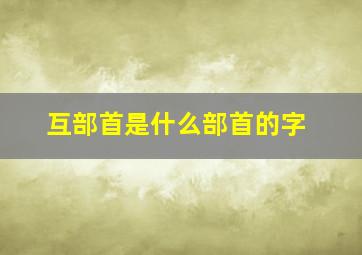 互部首是什么部首的字